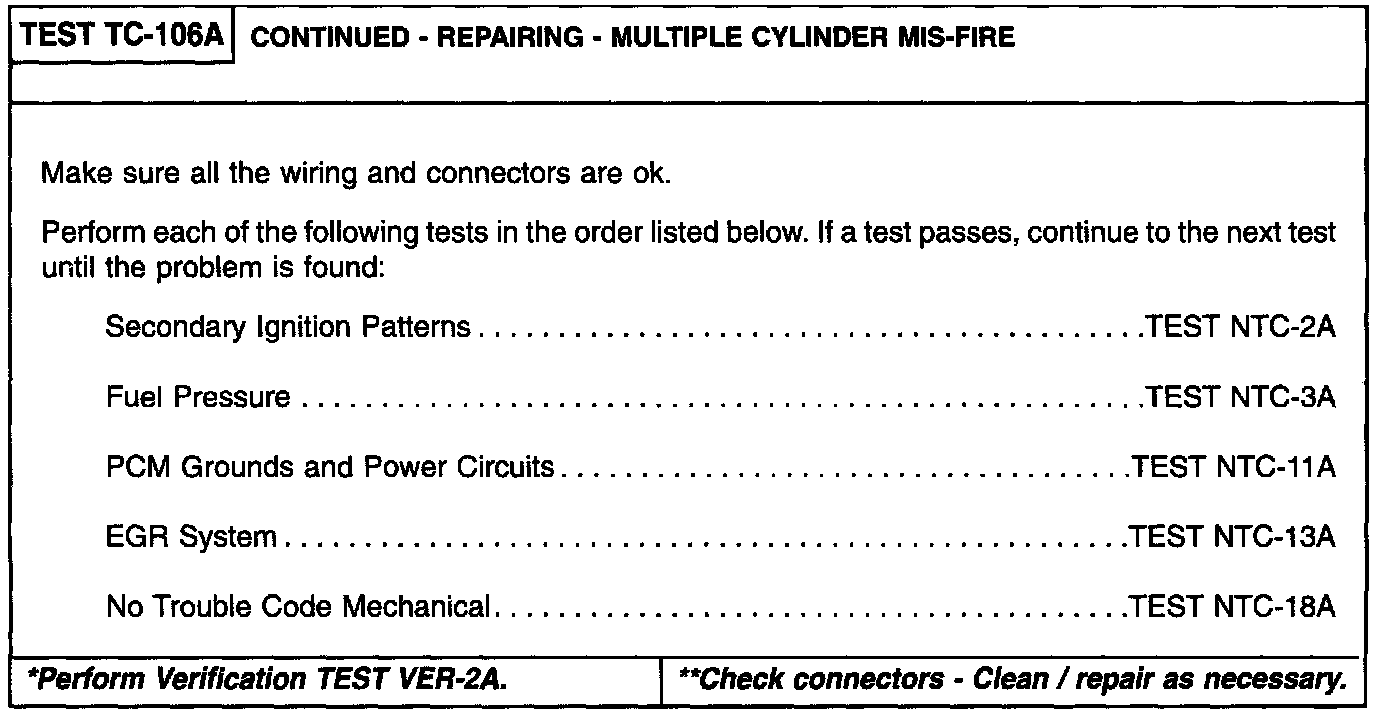 TEST TC-106A CONTINUED - REPAIRING - MULTIPLE CYLINDER MIS-FIRE

Make sure all the wiring and connectors are ok.

Perform each of the following tests in the order listed below. If a test passes, continue to the next test until the problem is found:

Secondary Ignition Patterns TEST NTC-2A

Fuel Pressure TEST NTC-3A

PCM Grounds and Power Circuits TEST NTC-11A

EGR System TEST NTC-13A

No Trouble Code Mechanical TEST NTC-18A

*Perform Verification TEST VER-2A.

**Check connectors - Clean / repair as necessary.